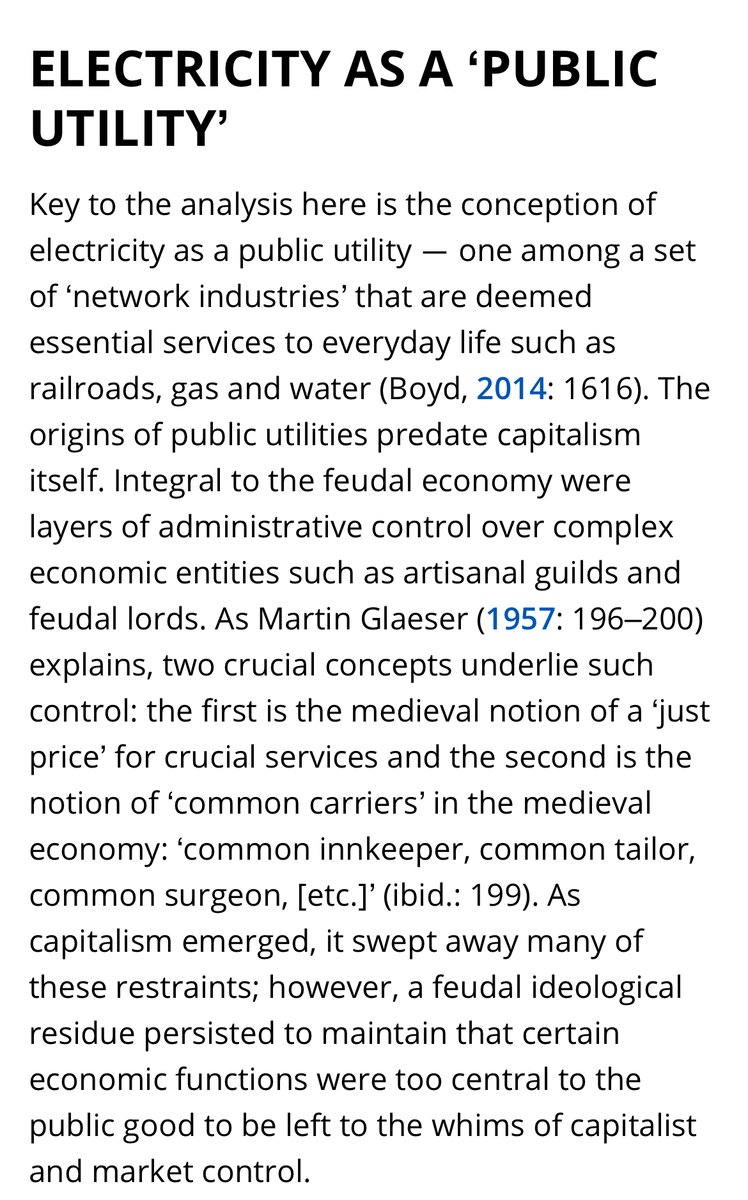 ELECTRICITY AS A ‘PUBLIC UTILITY’

Key to the analysis here is the conception of electricity as a public utility — one among a set of ‘network industries’ that are deemed essential services to everyday life such as railroads, gas and water (Boyd, 2014: 1616). The origins of public utilities predate capitalism itself. Integral to the feudal economy were layers of administrative control over complex economic entities such as artisanal guilds and feudal lords. As Martin Glaeser (1957: 196–200) explains, two crucial concepts underlie such control: the first is the medieval notion of a ‘just price’ for crucial services and the second is the notion of ‘common carriers’ in the medieval economy: ‘common innkeeper, common tailor, common surgeon, [etc.]’ (ibid.: 199). As capitalism emerged, it swept away many of these restraints; however, a feudal ideological residue persisted to maintain that certain economic functions were too central to the public good to be left to the whims of capitalist and market control.